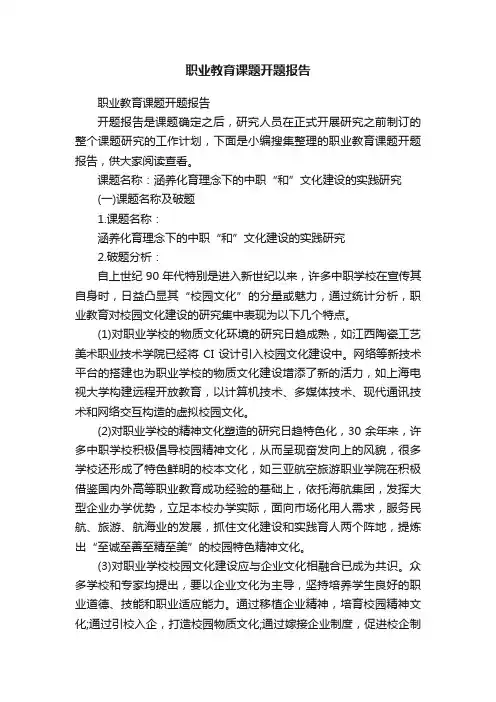 职业教育课题开题报告

职业教育课题开题报告

开题报告是课题确定之后，研究人员在正式开展研究之前制订的整个课题研究的工作计划，下面是小编搜集整理的职业教育课题开题报告，供大家阅读查看。

课题名称：涵养化育理念下的中职“和”文化建设的实践研究

(一)课题名称及破题

1.课题名称：

涵养化育理念下的中职“和”文化建设的实践研究

2.破题分析：

自上世纪 90 年代特别是进入新世纪以来，许多中职学校在宣传其自身时，日益凸显其“校园文化”的分量或魅力，通过统计分析，职业教育对校园文化建设的研究集中表现为以下几个特点。

(1)对职业学校的物质文化环境的研究日趋成熟，如江西陶瓷工艺美术职业技术学院已经将 CI 设计引入校园文化建设中。网络等新技术平台的搭建也为职业学校的物质文化建设增添了新的活力，如上海电视大学构建远程开放教育，以计算机技术、多媒体技术、现代通讯技术和网络交互构造的虚拟校园文化。

(2)对职业学校的精神文化塑造的研究日趋特色化，30 余年来，许多中职学校积极倡导校园精神文化，从而呈现奋发向上的风貌，很多学校还形成了特色鲜明的校本文化，如三亚航空旅游职业学院在积极借鉴国内外高等职业教育成功经验的基础上，依托海航集团，发挥大型企业办学优势，立足本校办学实际，面向市场化用人需求，服务民航、旅游、航海业的发展，抓住文化建设和实践育人两个阵地，提炼出“至诚至善至精至美”的校园特色精神文化。

(3)对职业学校校园文化建设应与企业文化相融合已成为共识。众多学校和专家均提出，要以企业文化为主导，坚持培养学生良好的职业道德、技能和职业适应能力。通过移植企业精神，培育校园精神文化;通过引校入企，打造校园物质文化;通过嫁接企业制度，促进校企制